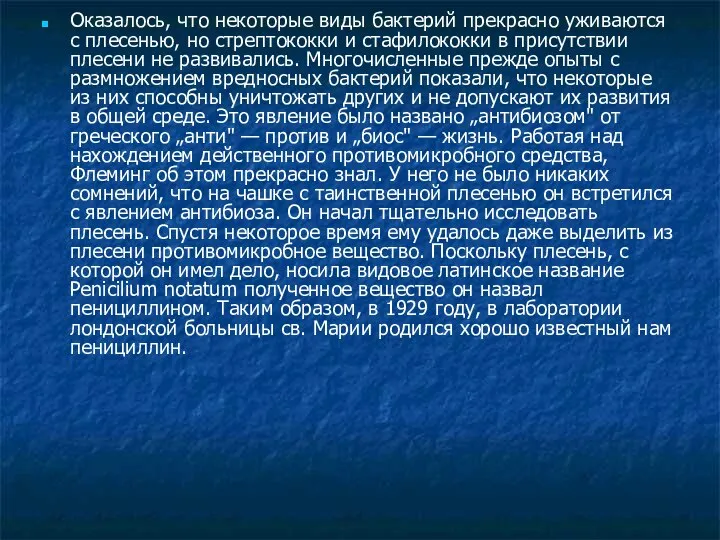 Оказалось, что некоторые виды бактерий прекрасно уживаются с плесенью, но стрептококки и стафилококки в присутствии плесени не развивались. Многочисленные прежде опыты с размножением вредносных бактерий показали, что некоторые из них способны уничтожать других и не допускают их развития в общей среде. Это явление было названо „антибиозом" от греческого „анти" — против и „биос" — жизнь. Работая над нахождением действенного противомикробного средства, Флеминг об этом прекрасно знал. У него не было никаких сомнений, что на чашке с таинственной плесенью он встретился с явлением антибиоза. Он начал тщательно исследовать плесень. Спустя некоторое время ему удалось даже выделить из плесени противомикробное вещество. Поскольку плесень, с которой он имел дело, носила видовое латинское название Penicilium notatum полученное вещество он назвал пенициллином. Таким образом, в 1929 году, в лаборатории лондонской больницы св. Марии родился хорошо известный нам пенициллин.